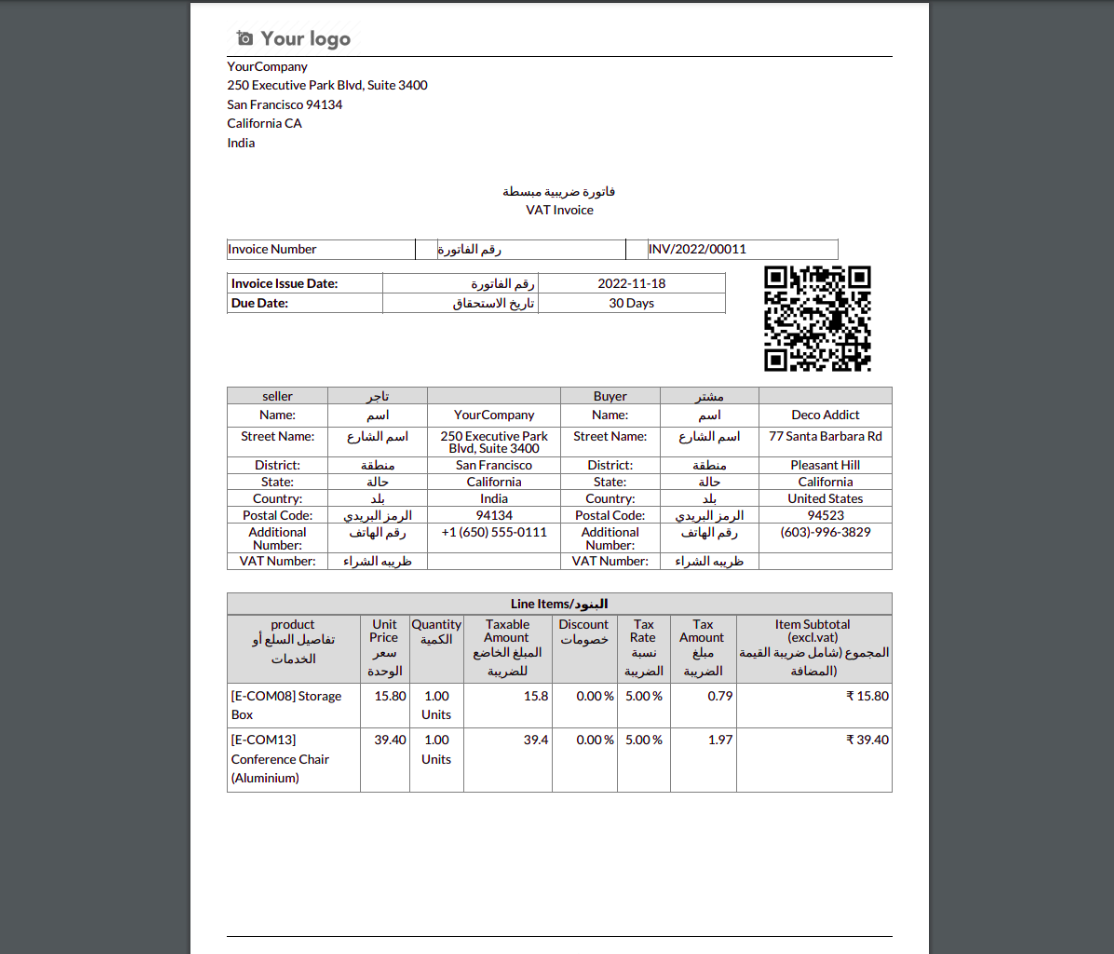 Your logo

YourCompany
250 Executive Park Blvd, Suite 3400
San Francisco 94134
California CA
India

فاتورة ضريبية مبسطة
VAT Invoice

| Invoice Number | رقم الفاتورة | INV/2022/00011 |
|---|---|---|

| Invoice Issue Date: | رقم الفاتورة | 2022-11-18 |
|---|---|---|
| Due Date: | تاريخ الاستحقاق | 30 Days |

| seller | تاجر | | Buyer | مشتر | |
|---|---|---|---|---|---|
| Name: | اسم | YourCompany | Name: | اسم | Deco Addict |
| Street Name: | اسم الشارع | 250 Executive Park Blvd, Suite 3400 | Street Name: | اسم الشارع | 77 Santa Barbara Rd |
| District: | منطقة | San Francisco | District: | منطقة | Pleasant Hill |
| State: | حالة | California | State: | حالة | California |
| Country: | بلد | India | Country: | بلد | United States |
| Postal Code: | الرمز البريدي | 94134 | Postal Code: | الرمز البريدي | 94523 |
| Additional Number: | رقم الهاتف | +1 (650) 555-0111 | Additional Number: | رقم الهاتف | (603)-996-3829 |
| VAT Number: | ظريبه الشراء | | VAT Number: | ظريبه الشراء | |

Line Items/البنود

| product تفاصيل السلع أو الخدمات | Unit Price سعر الوحدة | Quantity الكمية | Taxable Amount المبلغ الخاضع للضريبة | Discount خصومات | Tax Rate نسبة الضريبة | Tax Amount مبلغ الضريبة | Item Subtotal (excl.vat) المجموع (شامل ضريبة القيمة المضافة) |
|---|---|---|---|---|---|---|---|
| [E-COM08] Storage Box | 15.80 | 1.00 Units | 15.8 | 0.00 % | 5.00 % | 0.79 | ₹ 15.80 |
| [E-COM13] Conference Chair (Aluminium) | 39.40 | 1.00 Units | 39.4 | 0.00 % | 5.00 % | 1.97 | ₹ 39.40 |